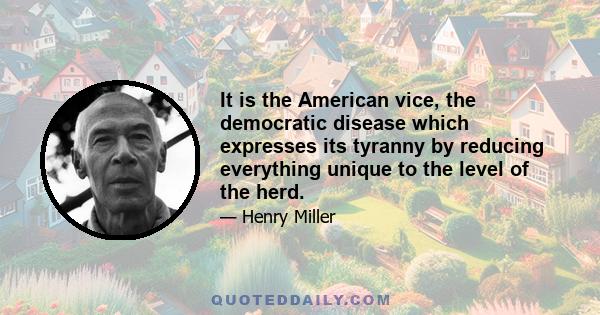 It is the American vice, the democratic disease which expresses its tyranny by reducing everything unique to the level of the herd.

— Henry Miller

QUOTEDDAILY.COM